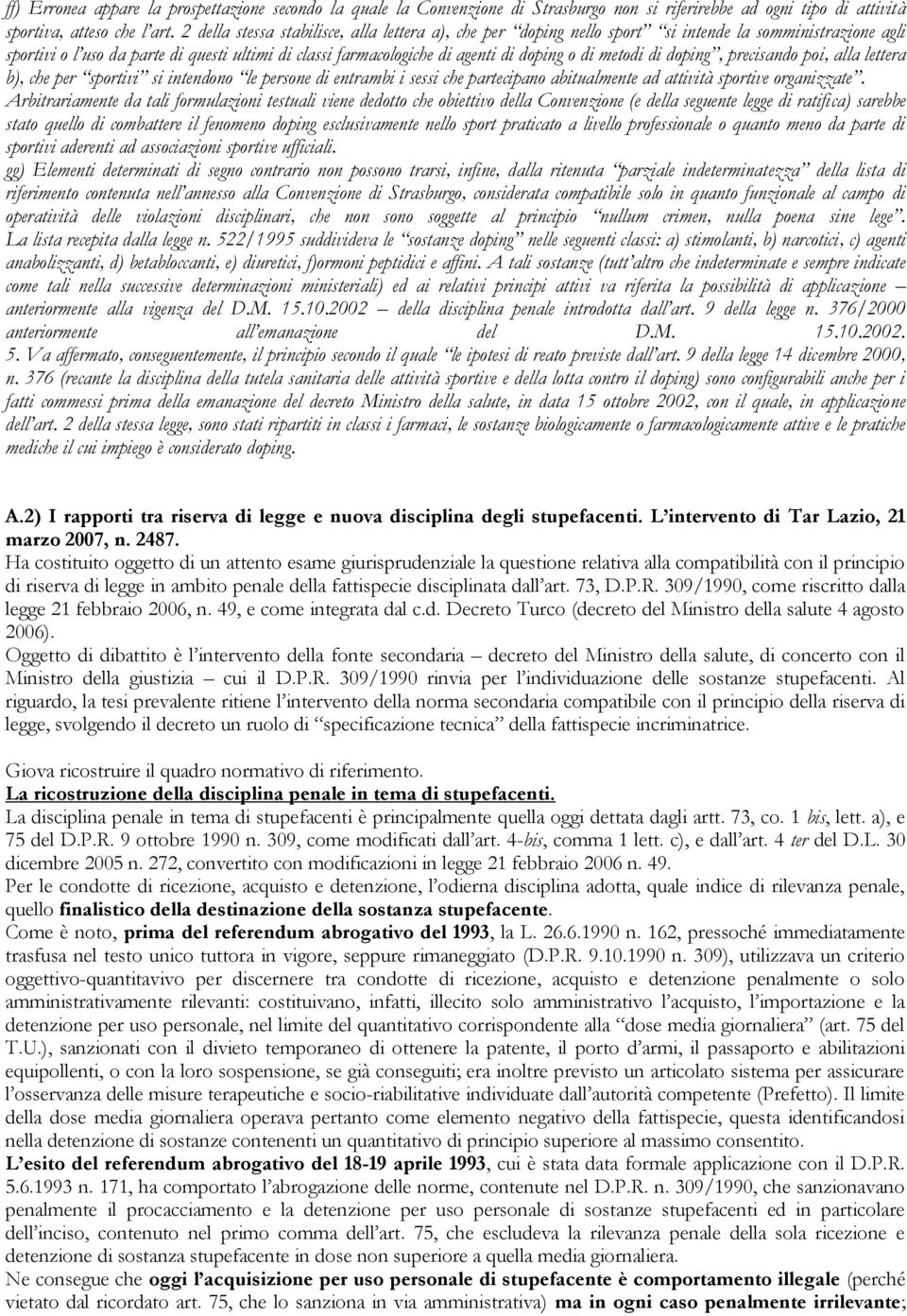 ff) Erronea appare la prospettazione secondo la quale la Convenzione di Strasburgo non si riferirebbe ad ogni tipo di attività sportiva, atteso che l'art. 2 della stessa stabilisce, alla lettera a), che per "doping nello sport" "si intende la somministrazione agli sportivi o l'uso da parte di questi ultimi di classi farmacologiche di agenti di doping o di metodi di doping", precisando poi, alla lettera b), che per "sportivi" si intendono "le persone di entrambi i sessi che partecipano abitualmente ad attività sportive organizzate". Arbitrariamente da tali formulazioni testuali viene dedotto che obiettivo della Convenzione (e della seguente legge di ratifica) sarebbe stato quello di combattere il fenomeno doping esclusivamente nello sport praticato a livello professionale o quanto meno da parte di sportivi aderenti ad associazioni sportive ufficiali.

gg) Elementi determinati di segno contrario non possono trarsi, infine, dalla ritenuta "parziale indeterminatezza" della lista di riferimento contenuta nell'annesso alla Convenzione di Strasburgo, considerata compatibile solo in quanto funzionale al campo di operatività delle violazioni disciplinari, che non sono soggette al principio "nullum crimen, nulla poena sine lege". La lista recepita dalla legge n. 522/1995 suddivideva le "sostanze doping" nelle seguenti classi: a) stimolanti, b) narcotici, c) agenti anabolizzanti, d) betabloccanti, e) diuretici, f)ormoni peptidici e affini. A tali sostanze (tutt'altro che indeterminate e sempre indicate come tali nella successive determinazioni ministeriali) ed ai relativi principi attivi va riferita la possibilità di applicazione – anteriormente alla vigenza del D.M. 15.10.2002 – della disciplina penale introdotta dall'art. 9 della legge n. 376/2000 anteriormente all'emanazione del D.M. 15.10.2002.

5. Va affermato, conseguentemente, il principio secondo il quale "le ipotesi di reato previste dall'art. 9 della legge 14 dicembre 2000, n. 376 (recante la disciplina della tutela sanitaria delle attività sportive e della lotta contro il doping) sono configurabili anche per i fatti commessi prima della emanazione del decreto Ministro della salute, in data 15 ottobre 2002, con il quale, in applicazione dell'art. 2 della stessa legge, sono stati ripartiti in classi i farmaci, le sostanze biologicamente o farmacologicamente attive e le pratiche mediche il cui impiego è considerato doping.

A.2) I rapporti tra riserva di legge e nuova disciplina degli stupefacenti. L'intervento di Tar Lazio, 21 marzo 2007, n. 2487.
Ha costituito oggetto di un attento esame giurisprudenziale la questione relativa alla compatibilità con il principio di riserva di legge in ambito penale della fattispecie disciplinata dall'art. 73, D.P.R. 309/1990, come riscritto dalla legge 21 febbraio 2006, n. 49, e come integrata dal c.d. Decreto Turco (decreto del Ministro della salute 4 agosto 2006).
Oggetto di dibattito è l'intervento della fonte secondaria – decreto del Ministro della salute, di concerto con il Ministro della giustizia – cui il D.P.R. 309/1990 rinvia per l'individuazione delle sostanze stupefacenti. Al riguardo, la tesi prevalente ritiene l'intervento della norma secondaria compatibile con il principio della riserva di legge, svolgendo il decreto un ruolo di "specificazione tecnica" della fattispecie incriminatrice.

Giova ricostruire il quadro normativo di riferimento.
La ricostruzione della disciplina penale in tema di stupefacenti.
La disciplina penale in tema di stupefacenti è principalmente quella oggi dettata dagli artt. 73, co. 1 bis, lett. a), e 75 del D.P.R. 9 ottobre 1990 n. 309, come modificati dall'art. 4-bis, comma 1 lett. c), e dall'art. 4 ter del D.L. 30 dicembre 2005 n. 272, convertito con modificazioni in legge 21 febbraio 2006 n. 49.
Per le condotte di ricezione, acquisto e detenzione, l'odierna disciplina adotta, quale indice di rilevanza penale, quello finalistico della destinazione della sostanza stupefacente.
Come è noto, prima del referendum abrogativo del 1993, la L. 26.6.1990 n. 162, pressoché immediatamente trasfusa nel testo unico tuttora in vigore, seppure rimaneggiato (D.P.R. 9.10.1990 n. 309), utilizzava un criterio oggettivo-quantitativo per discernere tra condotte di ricezione, acquisto e detenzione penalmente o solo amministrativamente rilevanti: costituivano, infatti, illecito solo amministrativo l'acquisto, l'importazione e la detenzione per uso personale, nel limite del quantitativo corrispondente alla "dose media giornaliera" (art. 75 del T.U.), sanzionati con il divieto temporaneo di ottenere la patente, il porto d'armi, il passaporto e abilitazioni equipollenti, o con la loro sospensione, se già conseguiti; era inoltre previsto un articolato sistema per assicurare l'osservanza delle misure terapeutiche e socio-riabilitative individuate dall'autorità competente (Prefetto). Il limite della dose media giornaliera operava pertanto come elemento negativo della fattispecie, questa identificandosi nella detenzione di sostanze contenenti un quantitativo di principio superiore al massimo consentito.
L'esito del referendum abrogativo del 18-19 aprile 1993, cui è stata data formale applicazione con il D.P.R. 5.6.1993 n. 171, ha comportato l'abrogazione delle norme, contenute nel D.P.R. n. 309/1990, che sanzionavano penalmente il procacciamento e la detenzione per uso personale di sostanze stupefacenti ed in particolare dell'inciso, contenuto nel primo comma dell'art. 75, che escludeva la rilevanza penale della sola ricezione e detenzione di sostanza stupefacente in dose non superiore a quella media giornaliera.
Ne consegue che oggi l'acquisizione per uso personale di stupefacente è comportamento illegale (perché vietato dal ricordato art. 75, che lo sanziona in via amministrativa) ma in ogni caso penalmente irrilevante;